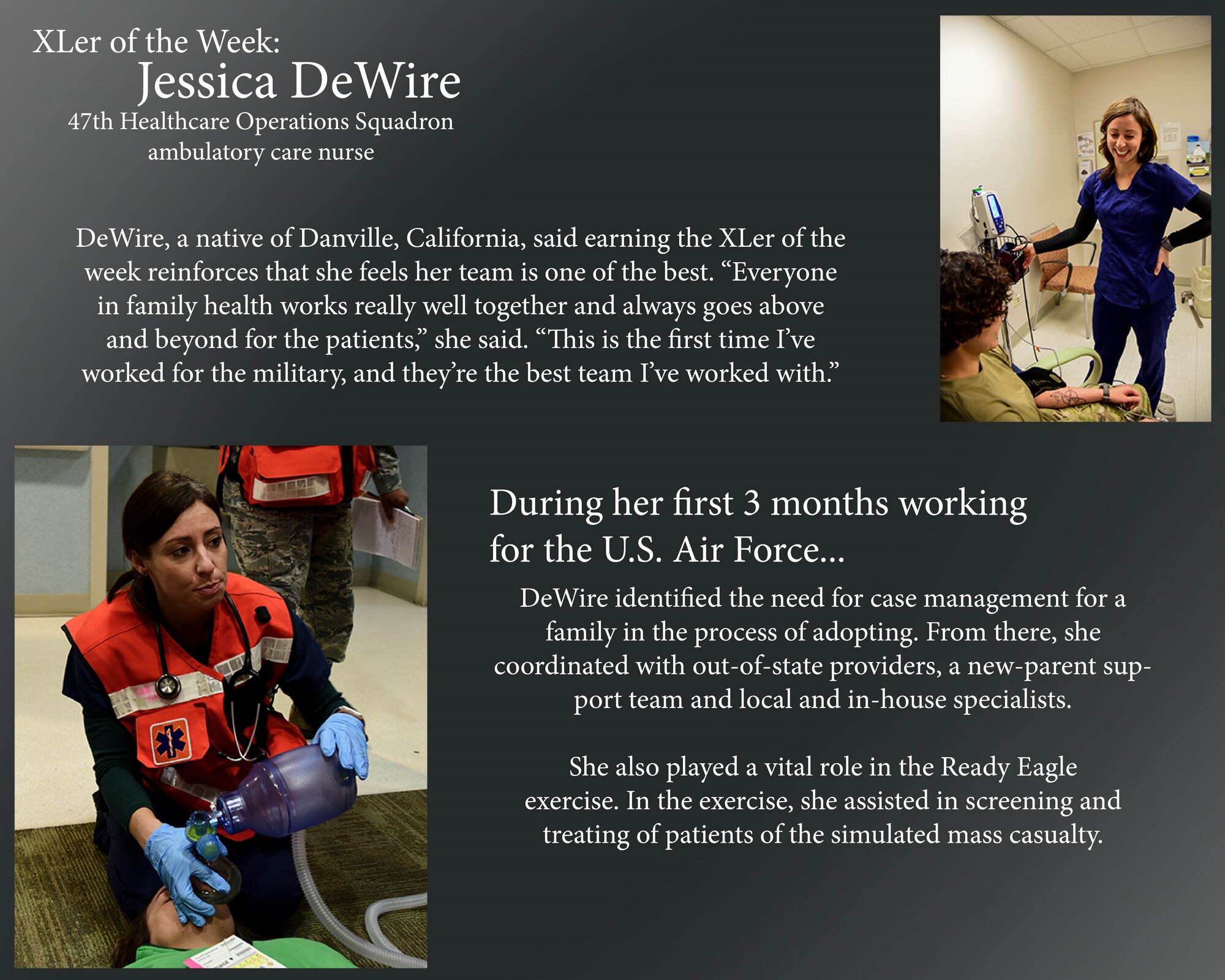 XLer of the Week:
Jessica DeWire
47th Healthcare Operations Squadron
ambulatory care nurse

DeWire, a native of Danville, California, said earning the XLer of the week reinforces that she feels her team is one of the best. “Everyone in family health works really well together and always goes above and beyond for the patients,” she said. “This is the first time I’ve worked for the military, and they’re the best team I’ve worked with.”

During her first 3 months working for the U.S. Air Force...

DeWire identified the need for case management for a family in the process of adopting. From there, she coordinated with out-of-state providers, a new-parent support team and local and in-house specialists.

She also played a vital role in the Ready Eagle exercise. In the exercise, she assisted in screening and treating of patients of the simulated mass casualty.